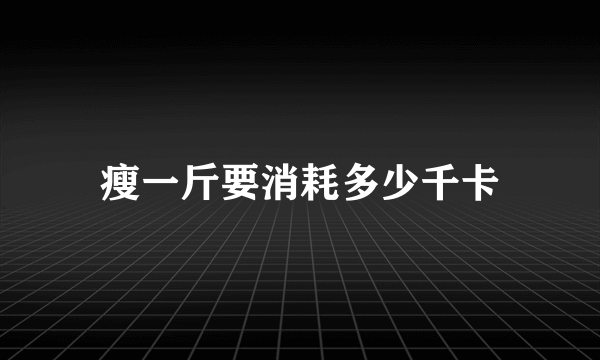 瘦一斤要消耗多少千卡